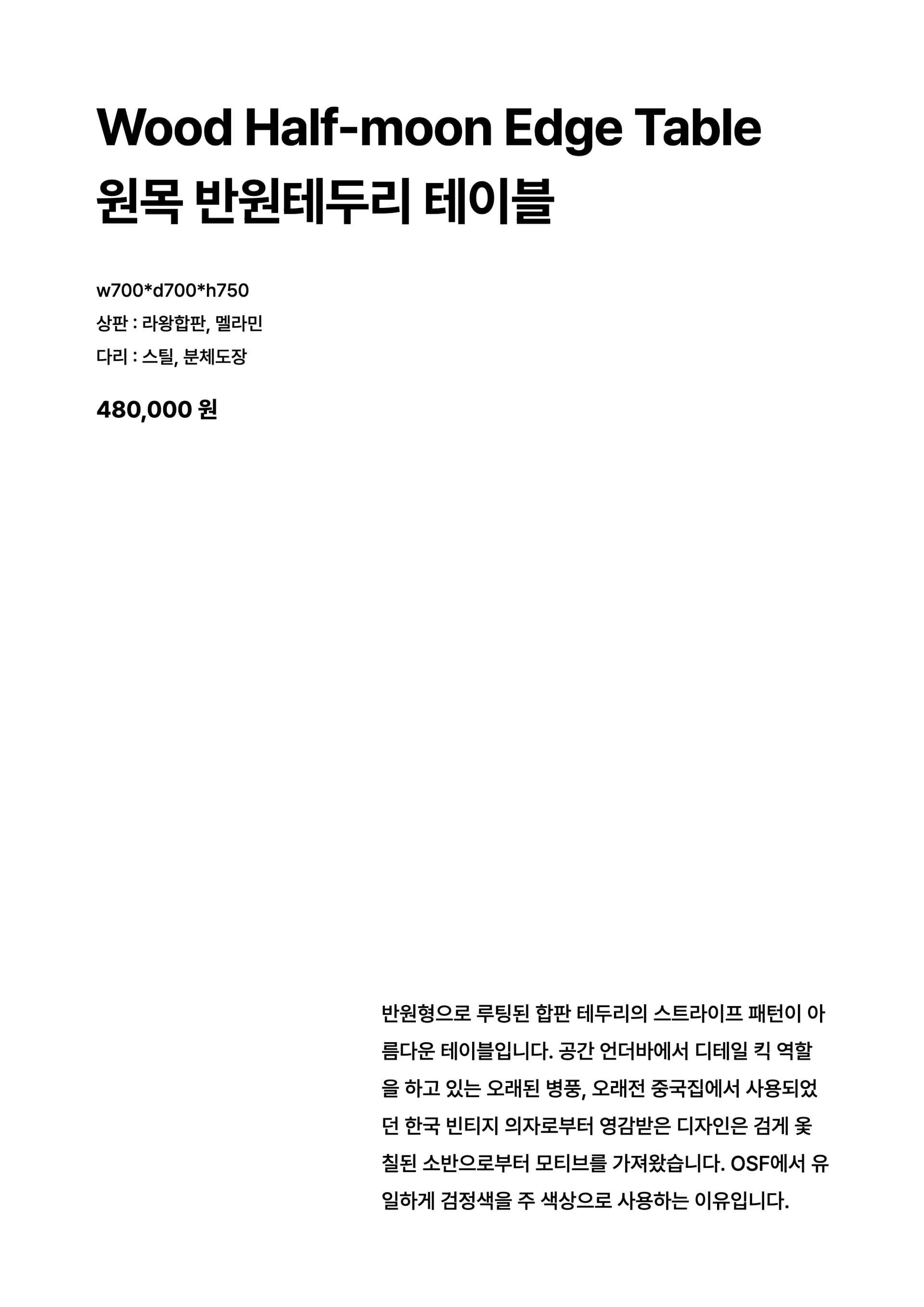 Wood Half-moon Edge Table
원목 반원테두리 테이블

w700*d700*h750
상판 : 라왕합판, 멜라민
다리 : 스틸, 분체도장

480,000 원

반원형으로 루팅된 합판 테두리의 스트라이프 패턴이 아름다운 테이블입니다. 공간 언더바에서 디테일 킥 역할을 하고 있는 오래된 병풍, 오래전 중국집에서 사용되었던 한국 빈티지 의자로부터 영감받은 디자인은 검게 옻칠된 소반으로부터 모티브를 가져왔습니다. OSF에서 유일하게 검정색을 주 색상으로 사용하는 이유입니다.